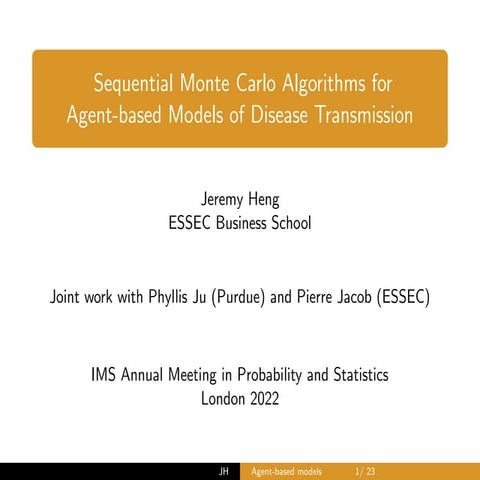 Sequential Monte Carlo Algorithms for Agent-based Models of Disease Transmission

Jeremy Heng
ESSEC Business School

Joint work with Phyllis Ju (Purdue) and Pierre Jacob (ESSEC)

IMS Annual Meeting in Probability and Statistics
London 2022

JH Agent-based models 1/ 23